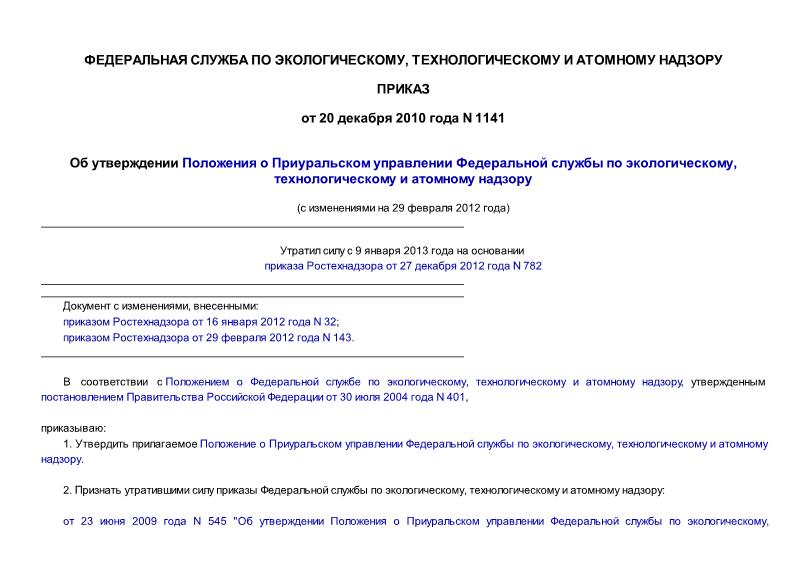 ФЕДЕРАЛЬНАЯ СЛУЖБА ПО ЭКОЛОГИЧЕСКОМУ, ТЕХНОЛОГИЧЕСКОМУ И АТОМНОМУ НАДЗОРУ

ПРИКАЗ

от 20 декабря 2010 года N 1141

Об утверждении Положения о Приуральском управлении Федеральной службы по экологическому, технологическому и атомному надзору

(с изменениями на 29 февраля 2012 года)

Утратил силу с 9 января 2013 года на основании приказа Ростехнадзора от 27 декабря 2012 года N 782

Документ с изменениями, внесенными:
приказом Ростехнадзора от 16 января 2012 года N 32;
приказом Ростехнадзора от 29 февраля 2012 года N 143.

В соответствии с Положением о Федеральной службе по экологическому, технологическому и атомному надзору, утвержденным постановлением Правительства Российской Федерации от 30 июля 2004 года N 401,

приказываю:
1. Утвердить прилагаемое Положение о Приуральском управлении Федеральной службы по экологическому, технологическому и атомному надзору.

2. Признать утратившими силу приказы Федеральной службы по экологическому, технологическому и атомному надзору:

от 23 июня 2009 года N 545 "Об утверждении Положения о Приуральском управлении Федеральной службы по экологическому,